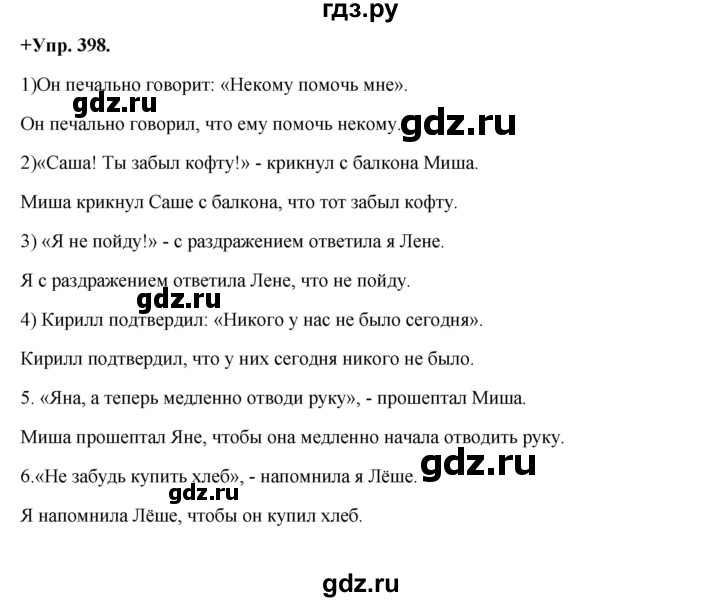 гдз.ру

+Упр. 398.

1)Он печально говорит: «Некому помочь мне».

gdz.ru

Он печально говорил, что ему помочь некому. gdz.ru

2)«Саша! Ты забыл кофту!» - крикнул с балкона Миша.

Миша крикнул Саше с балкона, что тот забыл кофту.

3) «Я не пойду!» - с раздражением ответила я Лене.

Я с раздражением ответила Лене, что не пойду.

gdz.ru

4) Кирилл подтвердил: «Никого у нас не было сегодня».

Кирилл подтвердил, что у них сегодня никого не было.

5. «Яна, а теперь медленно отводи руку», - прошептал Миша.

Миша прошептал Яне, чтобы она медленно начала отводить руку.

6.«Не забудь купить хлеб», - напомнила я Лёше. gdz.ru

gdz.ru

Я напомнила Лёше, чтобы он купил хлеб.

gdz.ru